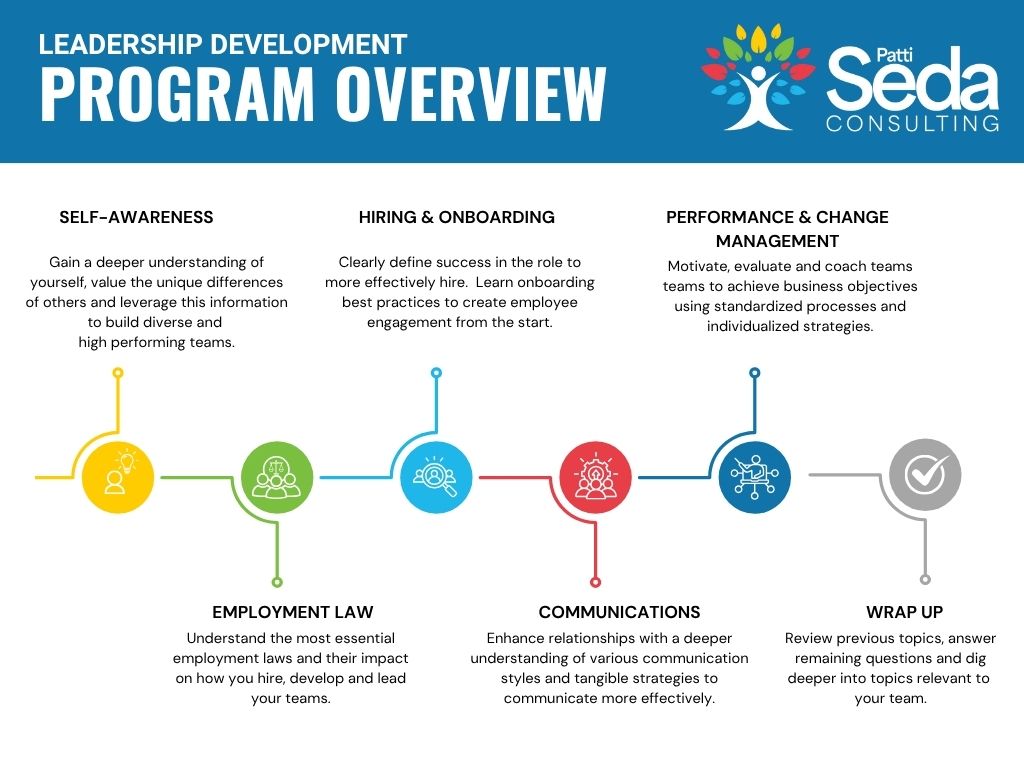 LEADERSHIP DEVELOPMENT
PROGRAM OVERVIEW

Patti
Seda
CONSULTING

SELF-AWARENESS

Gain a deeper understanding of yourself, value the unique differences of others and leverage this information to build diverse and high performing teams.

HIRING & ONBOARDING

Clearly define success in the role to more effectively hire. Learn onboarding best practices to create employee engagement from the start.

PERFORMANCE & CHANGE MANAGEMENT

Motivate, evaluate and coach teams teams to achieve business objectives using standardized processes and individualized strategies.

EMPLOYMENT LAW

Understand the most essential employment laws and their impact on how you hire, develop and lead your teams.

COMMUNICATIONS

Enhance relationships with a deeper understanding of various communication styles and tangible strategies to communicate more effectively.

WRAP UP

Review previous topics, answer remaining questions and dig deeper into topics relevant to your team.